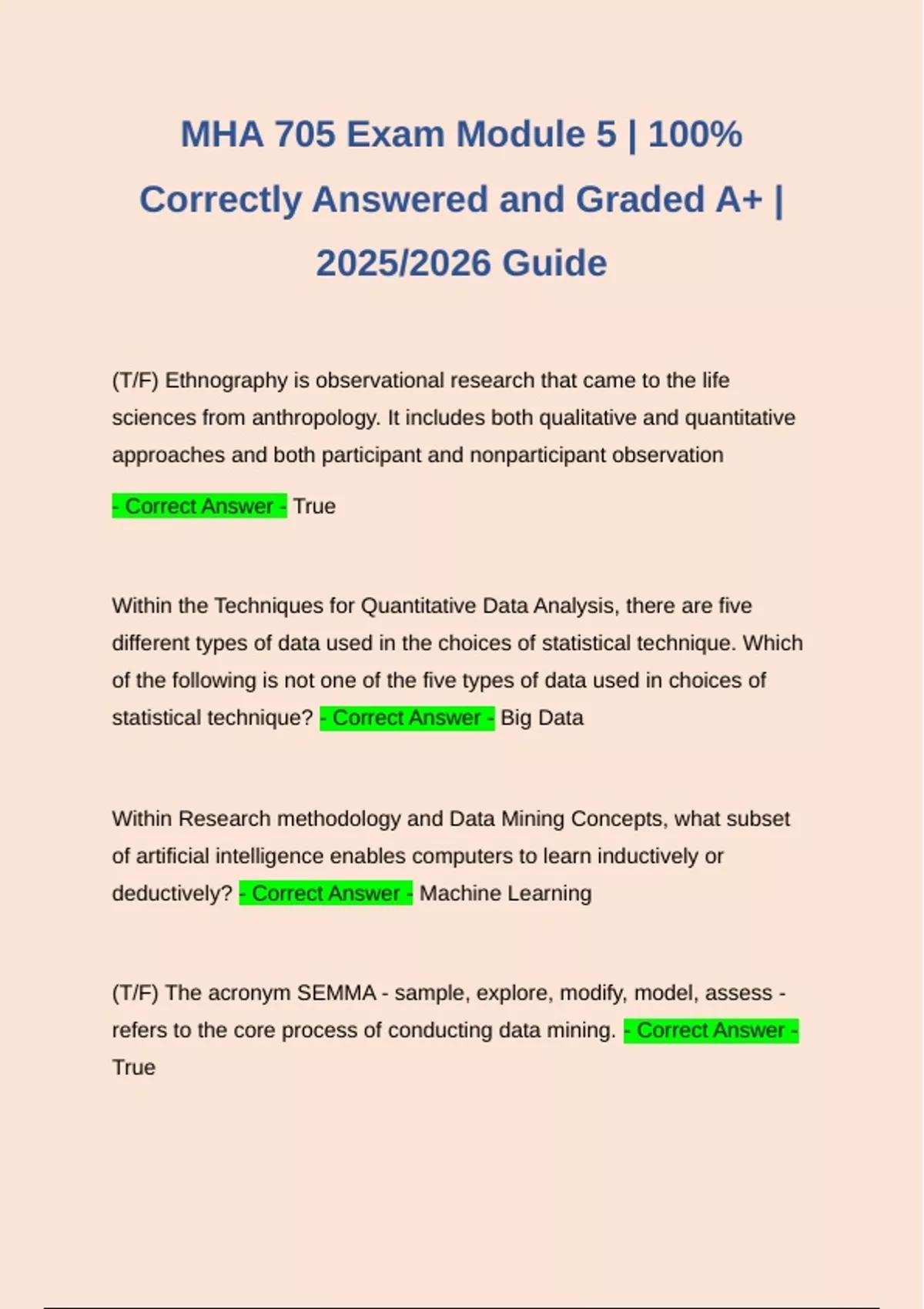 MHA 705 Exam Module 5 | 100% Correctly Answered and Graded A+ | 2025/2026 Guide

(T/F) Ethnography is observational research that came to the life sciences from anthropology. It includes both qualitative and quantitative approaches and both participant and nonparticipant observation

- Correct Answer - True

Within the Techniques for Quantitative Data Analysis, there are five different types of data used in the choices of statistical technique. Which of the following is not one of the five types of data used in choices of statistical technique? - Correct Answer - Big Data

Within Research methodology and Data Mining Concepts, what subset of artificial intelligence enables computers to learn inductively or deductively? - Correct Answer - Machine Learning

(T/F) The acronym SEMMA - sample, explore, modify, model, assess - refers to the core process of conducting data mining. - Correct Answer - True